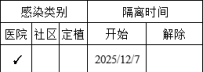 | 感染类别 | | | 隔离时间 | |
|---|---|---|---|---|
| 医院 | 社区 | 定植 | 开始 | 解除 |
| ✓ | | | 2025/12/7 | |